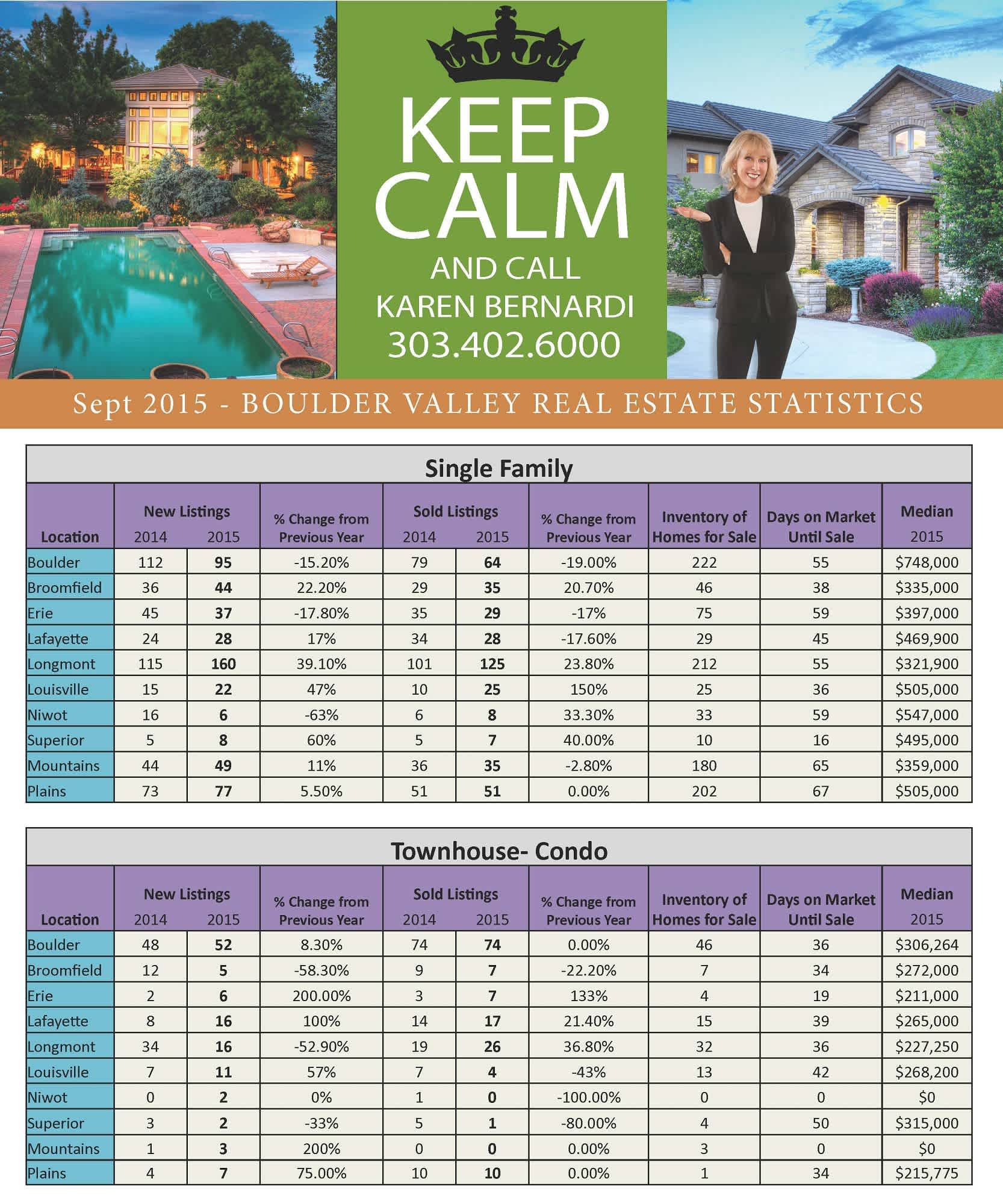 KEEP CALM

AND CALL
KAREN BERNARDI
303.402.6000

Sept 2015 - BOULDER VALLEY REAL ESTATE STATISTICS

Single Family

| Location | New Listings 2014 | New Listings 2015 | % Change from Previous Year | Sold Listings 2014 | Sold Listings 2015 | % Change from Previous Year | Inventory of Homes for Sale | Days on Market Until Sale | Median 2015 |
|---|---|---|---|---|---|---|---|---|---|
| Boulder | 112 | 95 | -15.20% | 79 | 64 | -19.00% | 222 | 55 | $748,000 |
| Broomfield | 36 | 44 | 22.20% | 29 | 35 | 20.70% | 46 | 38 | $335,000 |
| Erie | 45 | 37 | -17.80% | 35 | 29 | -17% | 75 | 59 | $397,000 |
| Lafayette | 24 | 28 | 17% | 34 | 28 | -17.60% | 29 | 45 | $469,900 |
| Longmont | 115 | 160 | 39.10% | 101 | 125 | 23.80% | 212 | 55 | $321,900 |
| Louisville | 15 | 22 | 47% | 10 | 25 | 150% | 25 | 36 | $505,000 |
| Niwot | 16 | 6 | -63% | 6 | 8 | 33.30% | 33 | 59 | $547,000 |
| Superior | 5 | 8 | 60% | 5 | 7 | 40.00% | 10 | 16 | $495,000 |
| Mountains | 44 | 49 | 11% | 36 | 35 | -2.80% | 180 | 65 | $359,000 |
| Plains | 73 | 77 | 5.50% | 51 | 51 | 0.00% | 202 | 67 | $505,000 |

Townhouse- Condo

| Location | New Listings 2014 | New Listings 2015 | % Change from Previous Year | Sold Listings 2014 | Sold Listings 2015 | % Change from Previous Year | Inventory of Homes for Sale | Days on Market Until Sale | Median 2015 |
|---|---|---|---|---|---|---|---|---|---|
| Boulder | 48 | 52 | 8.30% | 74 | 74 | 0.00% | 46 | 36 | $306,264 |
| Broomfield | 12 | 5 | -58.30% | 9 | 7 | -22.20% | 7 | 34 | $272,000 |
| Erie | 2 | 6 | 200.00% | 3 | 7 | 133% | 4 | 19 | $211,000 |
| Lafayette | 8 | 16 | 100% | 14 | 17 | 21.40% | 15 | 39 | $265,000 |
| Longmont | 34 | 16 | -52.90% | 19 | 26 | 36.80% | 32 | 36 | $227,250 |
| Louisville | 7 | 11 | 57% | 7 | 4 | -43% | 13 | 42 | $268,200 |
| Niwot | 0 | 2 | 0% | 1 | 0 | -100.00% | 0 | 0 | $0 |
| Superior | 3 | 2 | -33% | 5 | 1 | -80.00% | 4 | 50 | $315,000 |
| Mountains | 1 | 3 | 200% | 0 | 0 | 0.00% | 3 | 0 | $0 |
| Plains | 4 | 7 | 75.00% | 10 | 10 | 0.00% | 1 | 34 | $215,775 |